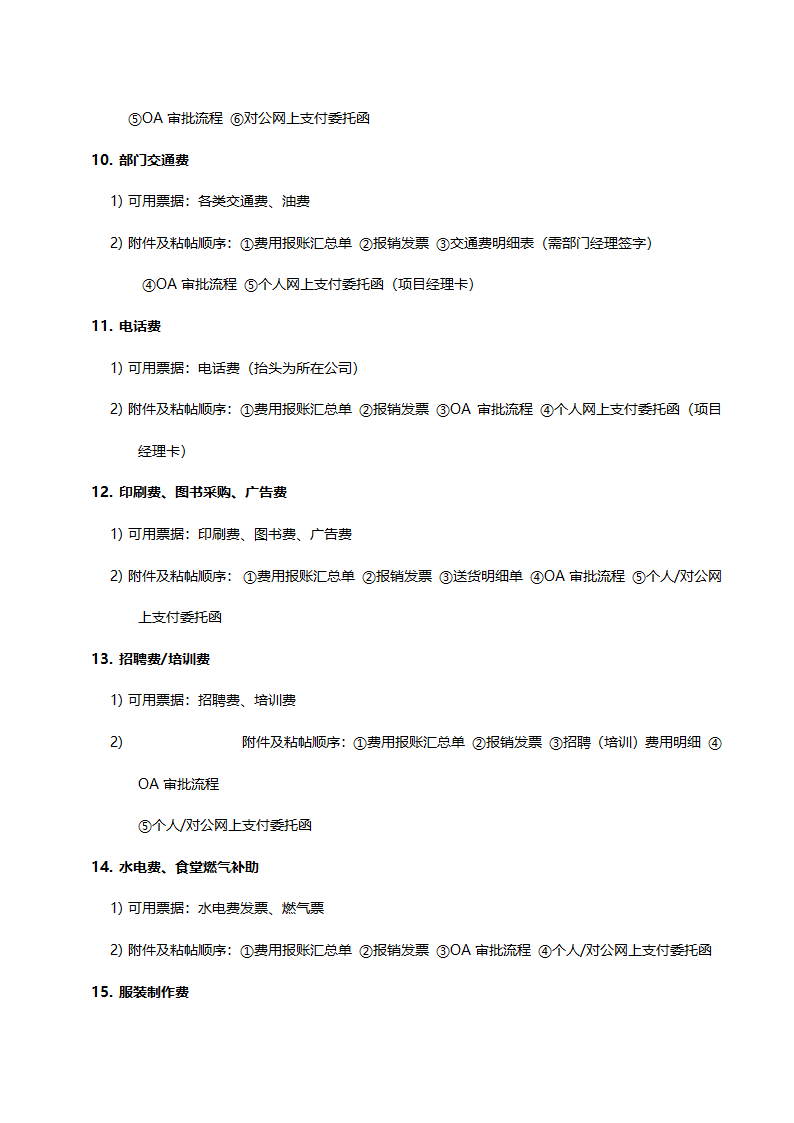 ⑤OA 审批流程 ⑥对公网上支付委托函

10. 部门交通费

1) 可用票据：各类交通费、油费

2) 附件及粘帖顺序：①费用报账汇总单 ②报销发票 ③交通费明细表（需部门经理签字）

④OA 审批流程 ⑤个人网上支付委托函（项目经理卡）

11. 电话费

1) 可用票据：电话费（抬头为所在公司）

2) 附件及粘帖顺序：①费用报账汇总单 ②报销发票 ③OA 审批流程 ④个人网上支付委托函（项目经理卡）

12. 印刷费、图书采购、广告费

1) 可用票据：印刷费、图书费、广告费

2) 附件及粘帖顺序： ①费用报账汇总单 ②报销发票 ③送货明细单 ④OA 审批流程 ⑤个人/对公网上支付委托函

13. 招聘费/培训费

1) 可用票据：招聘费、培训费

2) 附件及粘帖顺序：①费用报账汇总单 ②报销发票 ③招聘（培训）费用明细 ④OA 审批流程

⑤个人/对公网上支付委托函

14. 水电费、食堂燃气补助

1) 可用票据：水电费发票、燃气票

2) 附件及粘帖顺序：①费用报账汇总单 ②报销发票 ③OA 审批流程 ④个人/对公网上支付委托函

15. 服装制作费